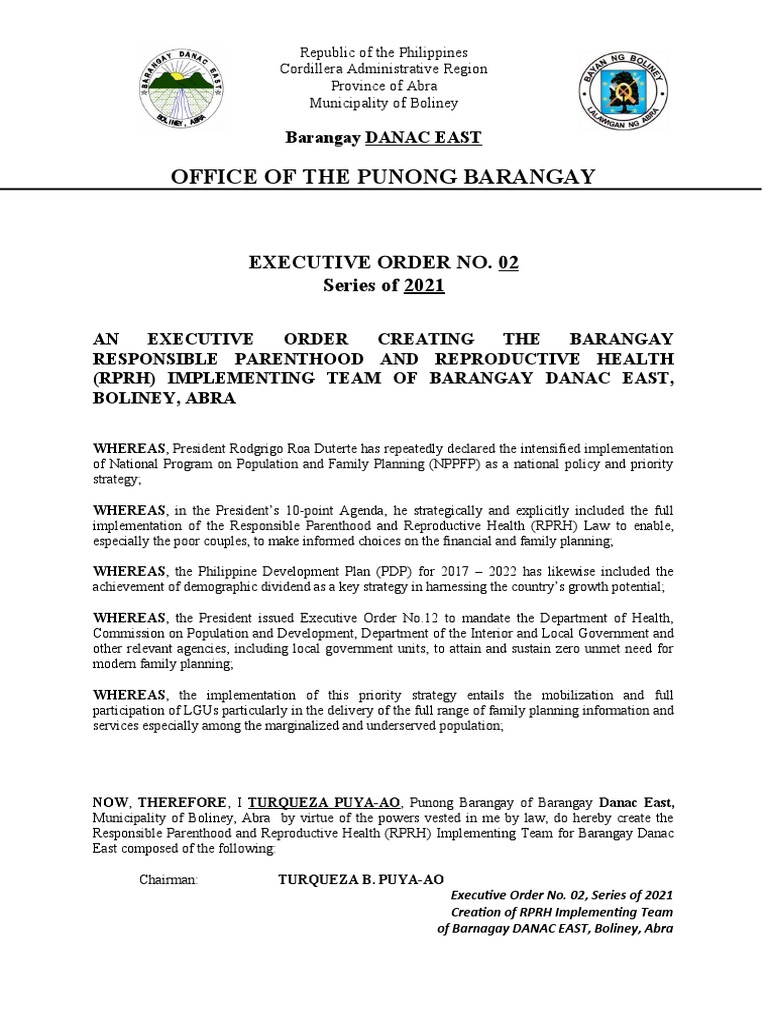 BARANGAY DANAC EAST
BOLINEY, ABRA

Republic of the Philippines
Cordillera Administrative Region
Province of Abra
Municipality of Boliney

BAYAN NG BOLINEY
LALAWIGAN NG ABRA

Barangay DANAC EAST

OFFICE OF THE PUNONG BARANGAY

EXECUTIVE ORDER NO. 02
Series of 2021

AN EXECUTIVE ORDER CREATING THE BARANGAY RESPONSIBLE PARENTHOOD AND REPRODUCTIVE HEALTH (RPRH) IMPLEMENTING TEAM OF BARANGAY DANAC EAST, BOLINEY, ABRA

WHEREAS, President Rodgrigo Roa Duterte has repeatedly declared the intensified implementation of National Program on Population and Family Planning (NPPFP) as a national policy and priority strategy;

WHEREAS, in the President's 10-point Agenda, he strategically and explicitly included the full implementation of the Responsible Parenthood and Reproductive Health (RPRH) Law to enable, especially the poor couples, to make informed choices on the financial and family planning;

WHEREAS, the Philippine Development Plan (PDP) for 2017 – 2022 has likewise included the achievement of demographic dividend as a key strategy in harnessing the country's growth potential;

WHEREAS, the President issued Executive Order No.12 to mandate the Department of Health, Commission on Population and Development, Department of the Interior and Local Government and other relevant agencies, including local government units, to attain and sustain zero unmet need for modern family planning;

WHEREAS, the implementation of this priority strategy entails the mobilization and full participation of LGUs particularly in the delivery of the full range of family planning information and services especially among the marginalized and underserved population;

NOW, THEREFORE, I TURQUEZA PUYA-AO, Punong Barangay of Barangay Danac East, Municipality of Boliney, Abra by virtue of the powers vested in me by law, do hereby create the Responsible Parenthood and Reproductive Health (RPRH) Implementing Team for Barangay Danac East composed of the following:

Chairman: TURQUEZA B. PUYA-AO

Executive Order No. 02, Series of 2021
Creation of RPRH Implementing Team
of Barnagay DANAC EAST, Boliney, Abra